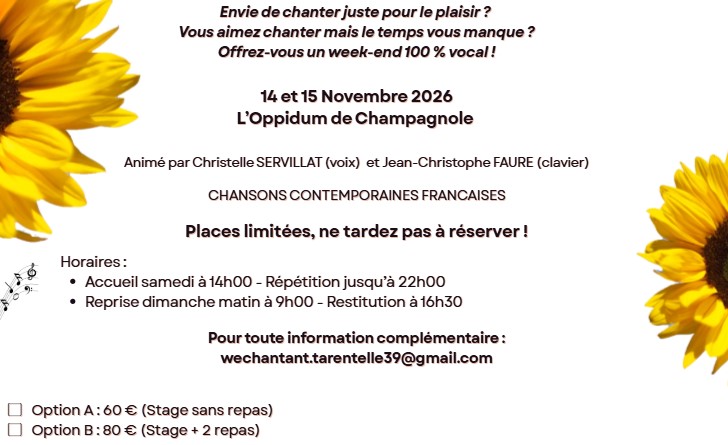 Envie de chanter juste pour le plaisir ?
Vous aimez chanter mais le temps vous manque ?
Offrez-vous un week-end 100 % vocal !

14 et 15 Novembre 2026
L'Oppidum de Champagnole

Animé par Christelle SERVILLAT (voix) et Jean-Christophe FAURE (clavier)

CHANSONS CONTEMPORAINES FRANCAISES

Places limitées, ne tardez pas à réserver !

Horaires :
• Accueil samedi à 14h00 - Répétition jusqu'à 22h00
• Reprise dimanche matin à 9h00 - Restitution à 16h30

Pour toute information complémentaire :
wechantant.tarentelle39@gmail.com

☐ Option A : 60 € (Stage sans repas)
☐ Option B : 80 € (Stage + 2 repas)